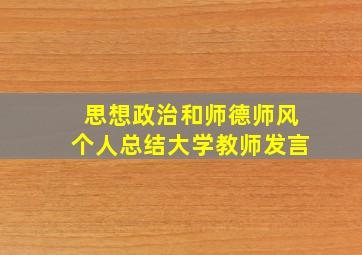 思想政治和师德师风
个人总结大学教师发言